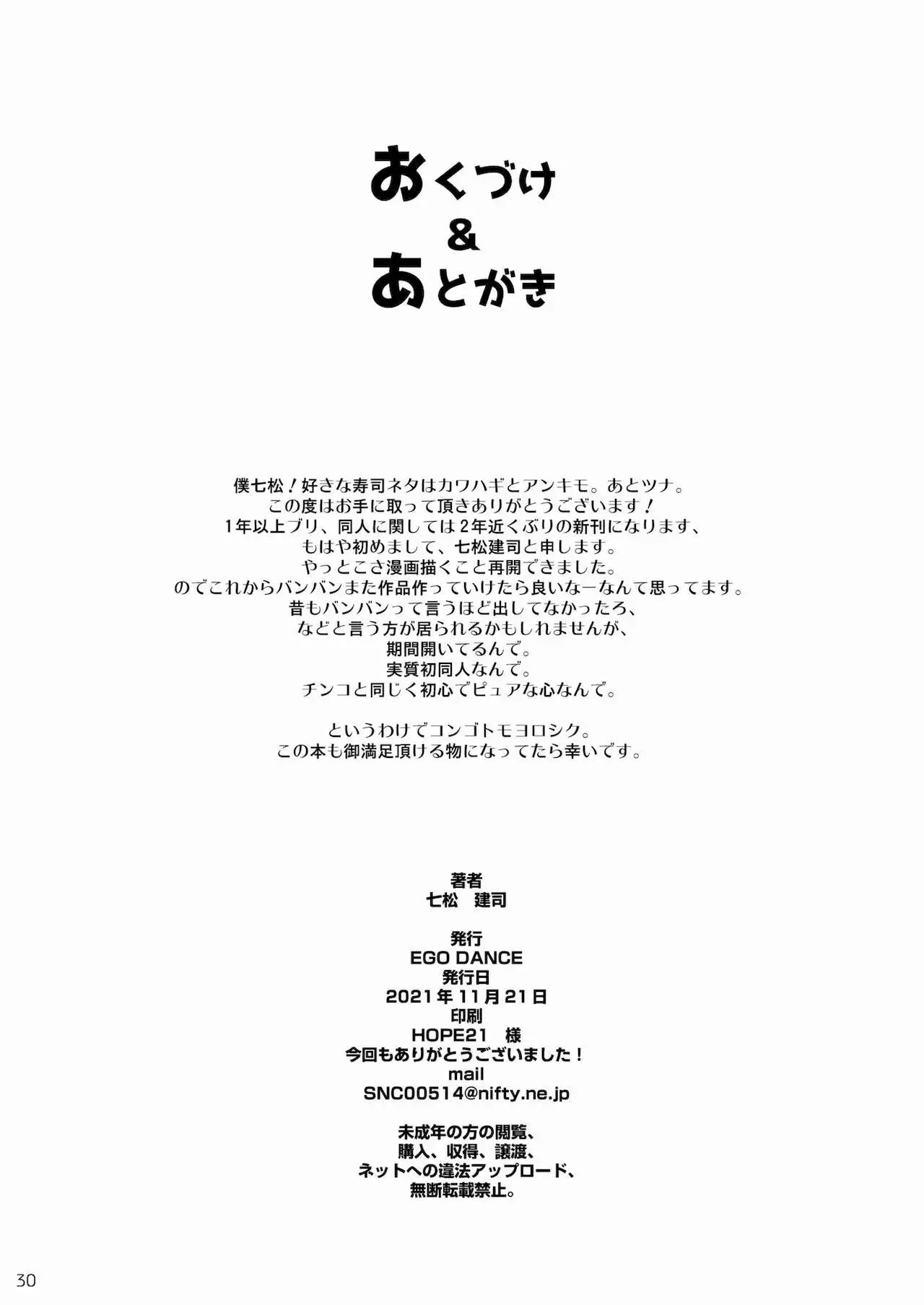 おくづけ
&
あとがき

僕七松！好きな寿司ネタはカワハギとアンキモ。あとツナ。
この度はお手に取って頂きありがとうございます！
1年以上ブリ、同人に関しては2年近くぶりの新刊になります、
もはや初めまして、七松建司と申します。
やっとこさ漫画描くこと再開できました。
のでこれからバンバンまた作品作っていけたら良いなーなんて思ってます。
昔もバンバンって言うほど出してなかったろ、
などと言う方が居られるかもしれませんが、
期間開いてるんで。
実質初同人なんで。
チンコと同じく初心でピュアな心なんで。

というわけでコンゴトモヨロシク。
この本も御満足頂ける物になってたら幸いです。

著者
七松　建司

発行
EGO DANCE
発行日
2021年11月21日
印刷
HOPE21　様
今回もありがとうございました！
mail
SNC00514@nifty.ne.jp

未成年の方の閲覧、
購入、収得、譲渡、
ネットへの違法アップロード、
無断転載禁止。

30